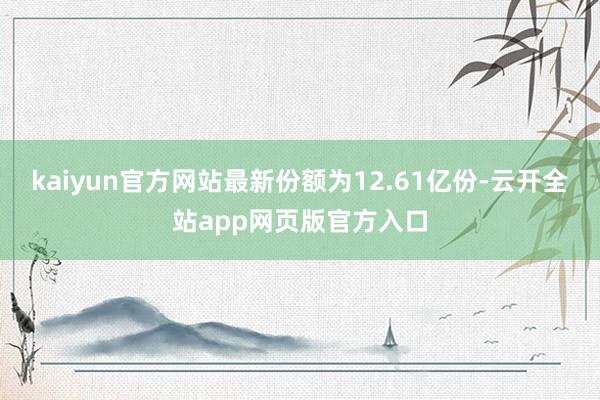 kaiyun官方网站最新份额为12.61亿份-云开全站app网页版官方入口